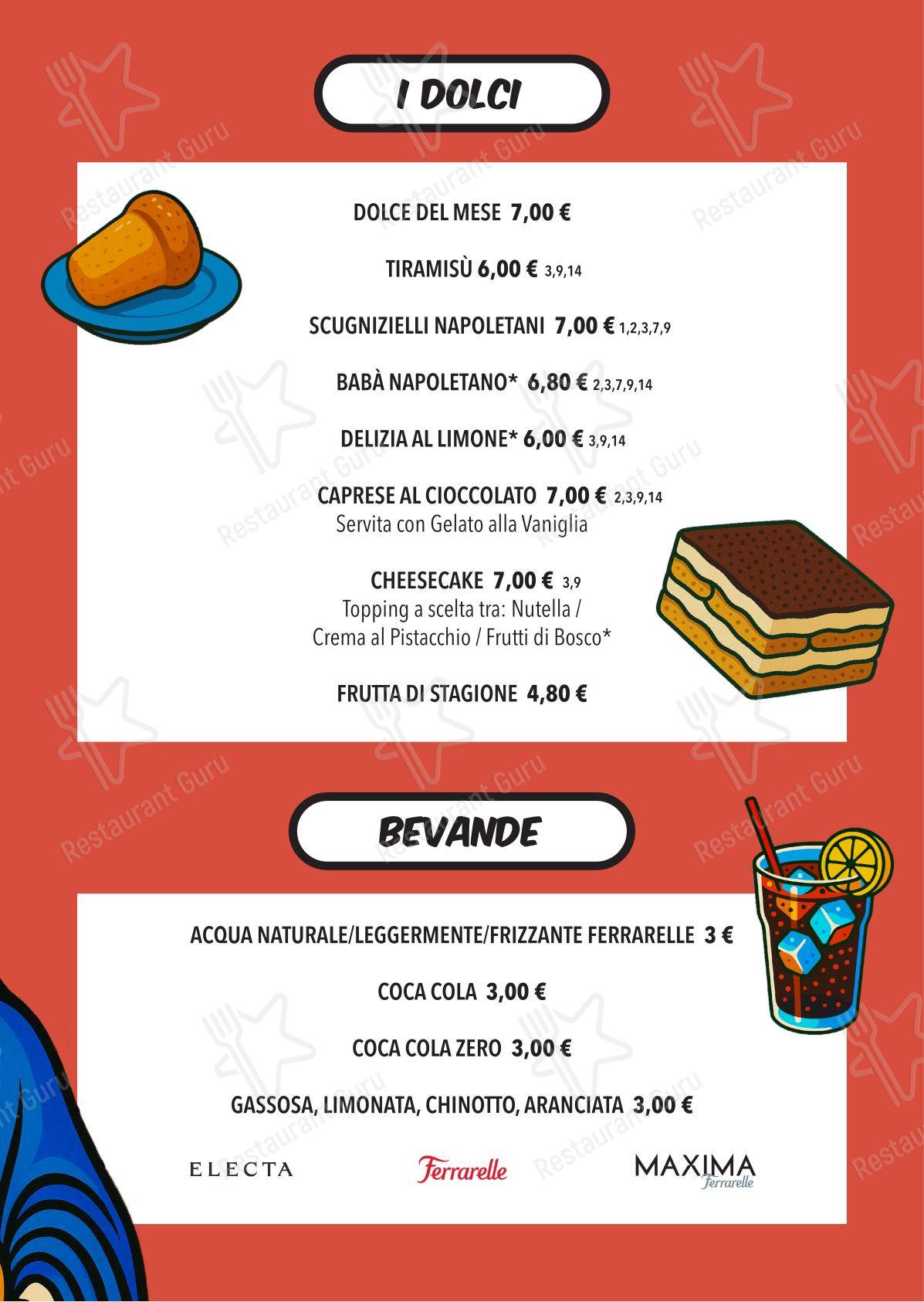 I DOLCI

DOLCE DEL MESE 7,00 €

TIRAMISÙ 6,00 € 3,9,14

SCUGNIZIELLI NAPOLETANI 7,00 € 1,2,3,7,9

BABÀ NAPOLETANO* 6,80 € 2,3,7,9,14

DELIZIA AL LIMONE* 6,00 € 3,9,14

CAPRESE AL CIOCCOLATO 7,00 € 2,3,9,14
Servita con Gelato alla Vaniglia

CHEESECAKE 7,00 € 3,9
Topping a scelta tra: Nutella / Crema al Pistacchio / Frutti di Bosco*

FRUTTA DI STAGIONE 4,80 €

BEVANDE

ACQUA NATURALE/LEGGERMENTE/FRIZZANTE FERRARELLE 3 €

COCA COLA 3,00 €

COCA COLA ZERO 3,00 €

GASSOSA, LIMONATA, CHINOTTO, ARANCIATA 3,00 €

ELECTA Ferrarelle MAXIMA Ferrarelle

Restaurant Guru